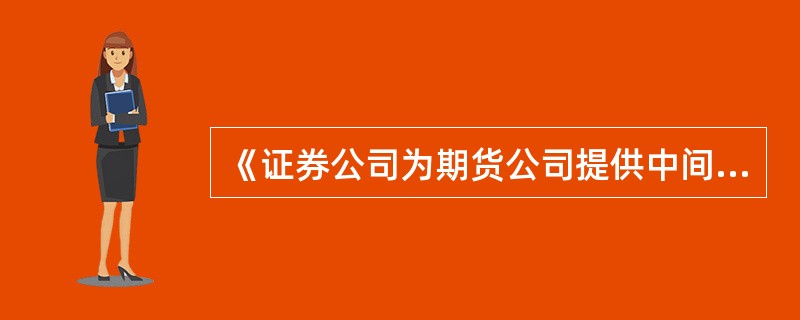 《证券公司为期货公司提供中间...